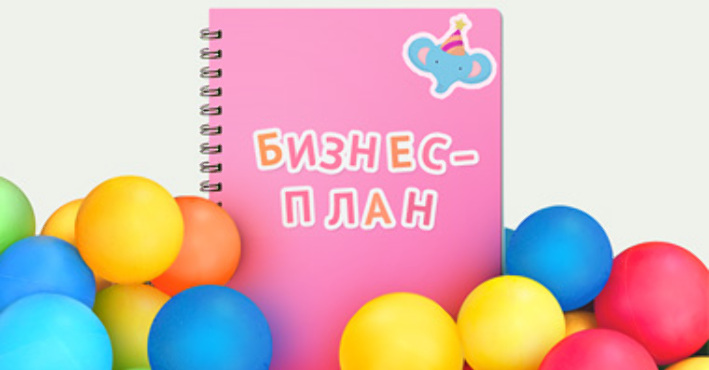 БИЗНЕС-ПЛАН